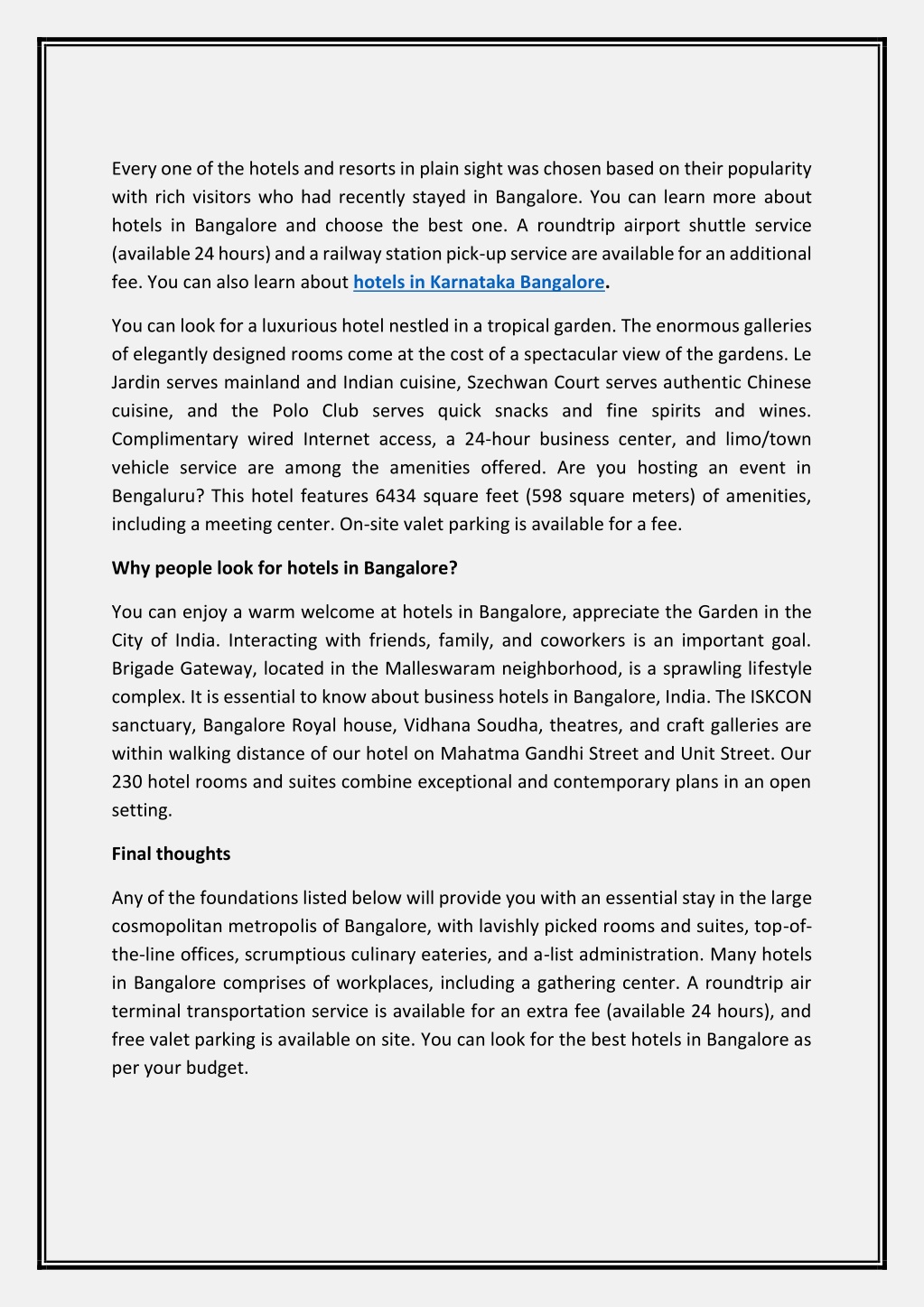 Every one of the hotels and resorts in plain sight was chosen based on their popularity with rich visitors who had recently stayed in Bangalore. You can learn more about hotels in Bangalore and choose the best one. A roundtrip airport shuttle service (available 24 hours) and a railway station pick-up service are available for an additional fee. You can also learn about hotels in Karnataka Bangalore.

You can look for a luxurious hotel nestled in a tropical garden. The enormous galleries of elegantly designed rooms come at the cost of a spectacular view of the gardens. Le Jardin serves mainland and Indian cuisine, Szechwan Court serves authentic Chinese cuisine, and the Polo Club serves quick snacks and fine spirits and wines. Complimentary wired Internet access, a 24-hour business center, and limo/town vehicle service are among the amenities offered. Are you hosting an event in Bengaluru? This hotel features 6434 square feet (598 square meters) of amenities, including a meeting center. On-site valet parking is available for a fee.

Why people look for hotels in Bangalore?

You can enjoy a warm welcome at hotels in Bangalore, appreciate the Garden in the City of India. Interacting with friends, family, and coworkers is an important goal. Brigade Gateway, located in the Malleswaram neighborhood, is a sprawling lifestyle complex. It is essential to know about business hotels in Bangalore, India. The ISKCON sanctuary, Bangalore Royal house, Vidhana Soudha, theatres, and craft galleries are within walking distance of our hotel on Mahatma Gandhi Street and Unit Street. Our 230 hotel rooms and suites combine exceptional and contemporary plans in an open setting.

Final thoughts

Any of the foundations listed below will provide you with an essential stay in the large cosmopolitan metropolis of Bangalore, with lavishly picked rooms and suites, top-of-the-line offices, scrumptious culinary eateries, and a-list administration. Many hotels in Bangalore comprises of workplaces, including a gathering center. A roundtrip air terminal transportation service is available for an extra fee (available 24 hours), and free valet parking is available on site. You can look for the best hotels in Bangalore as per your budget.